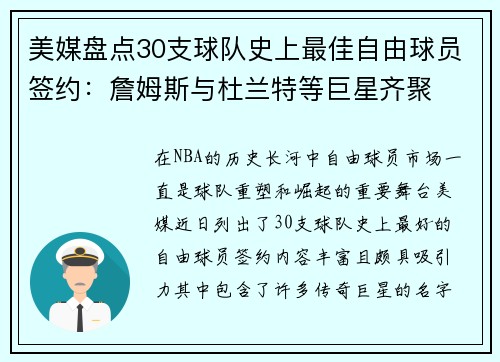 美媒盘点30支球队史上最佳自由球员签约：詹姆斯与杜兰特等巨星齐聚

在NBA的历史长河中自由球员市场一直是球队重塑和崛起的重要舞台美媒近日列出了30支球队史上最好的自由球员签约内容丰富且颇具吸引力其中包含了许多传奇巨星的名字